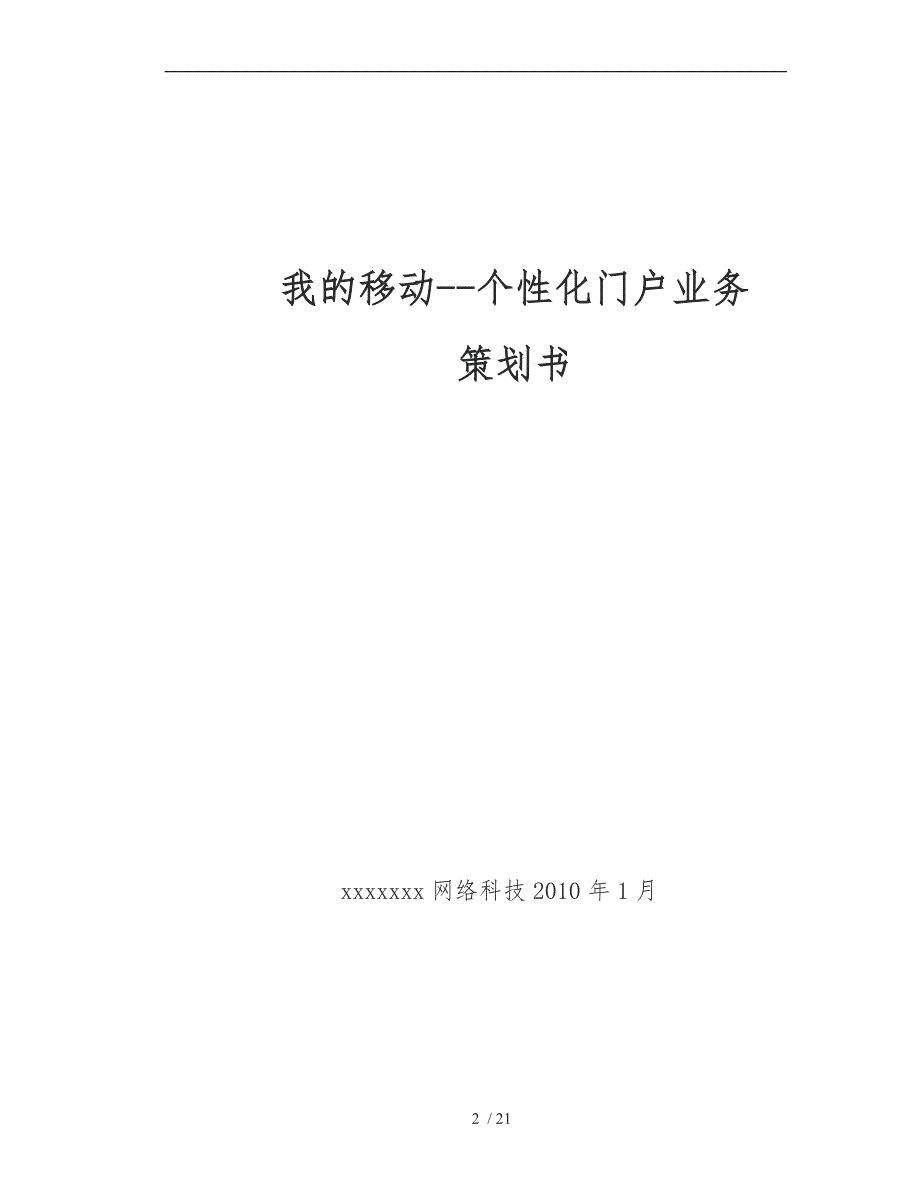 我的移动--个性化门户业务

策划书

xxxxxxx 网络科技 2010 年 1 月

2 / 21